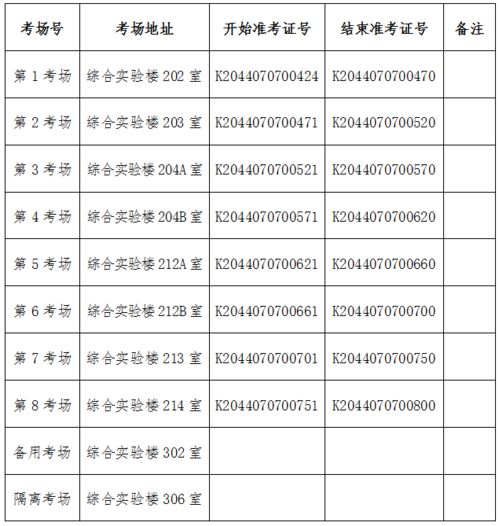 | 考场号 | 考场地址 | 开始准考证号 | 结束准考证号 | 备注 |
|---|---|---|---|---|
| 第 1 考场 | 综合实验楼 202 室 | K2044070700424 | K2044070700470 | |
| 第 2 考场 | 综合实验楼 203 室 | K2044070700471 | K2044070700520 | |
| 第 3 考场 | 综合实验楼 204A 室 | K2044070700521 | K2044070700570 | |
| 第 4 考场 | 综合实验楼 204B 室 | K2044070700571 | K2044070700620 | |
| 第 5 考场 | 综合实验楼 212A 室 | K2044070700621 | K2044070700660 | |
| 第 6 考场 | 综合实验楼 212B 室 | K2044070700661 | K2044070700700 | |
| 第 7 考场 | 综合实验楼 213 室 | K2044070700701 | K2044070700750 | |
| 第 8 考场 | 综合实验楼 214 室 | K2044070700751 | K2044070700800 | |
| 备用考场 | 综合实验楼 302 室 | | | |
| 隔离考场 | 综合实验楼 306 室 | | | |